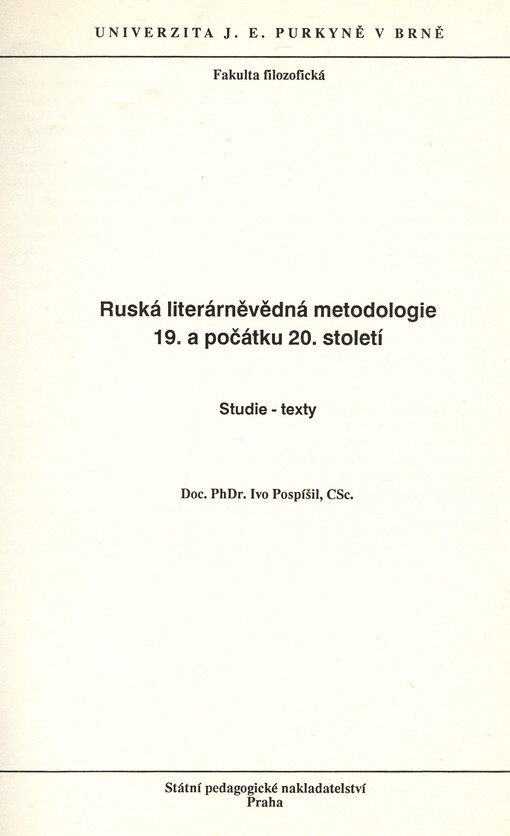 UNIVERZITA J. E. PURKYNĚ V BRNĚ

Fakulta filozofická

Ruská literárněvědná metodologie 19. a počátku 20. století

Studie - texty

Doc. PhDr. Ivo Pospíšil, CSc.

Státní pedagogické nakladatelství
Praha